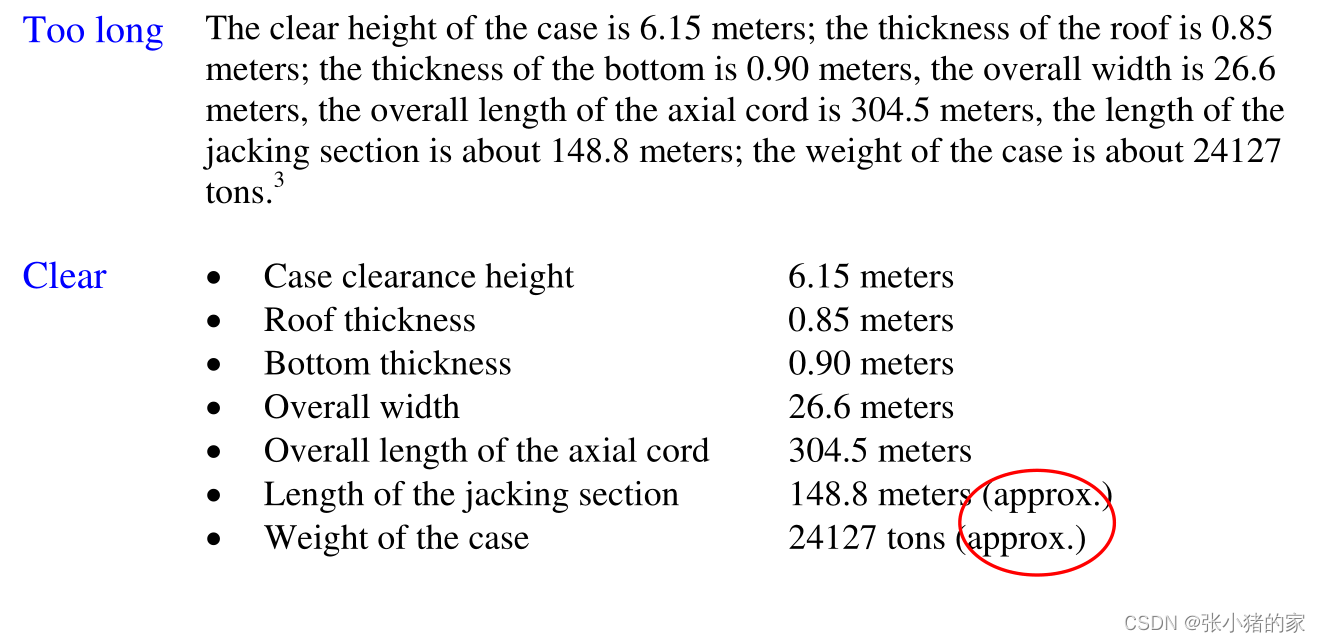 Too long

The clear height of the case is 6.15 meters; the thickness of the roof is 0.85 meters; the thickness of the bottom is 0.90 meters, the overall width is 26.6 meters, the overall length of the axial cord is 304.5 meters, the length of the jacking section is about 148.8 meters; the weight of the case is about 24127 tons.$^{3}$

Clear

• Case clearance height 6.15 meters
• Roof thickness 0.85 meters
• Bottom thickness 0.90 meters
• Overall width 26.6 meters
• Overall length of the axial cord 304.5 meters
• Length of the jacking section 148.8 meters (approx.)
• Weight of the case 24127 tons (approx.)

CSDN @张小猪的家